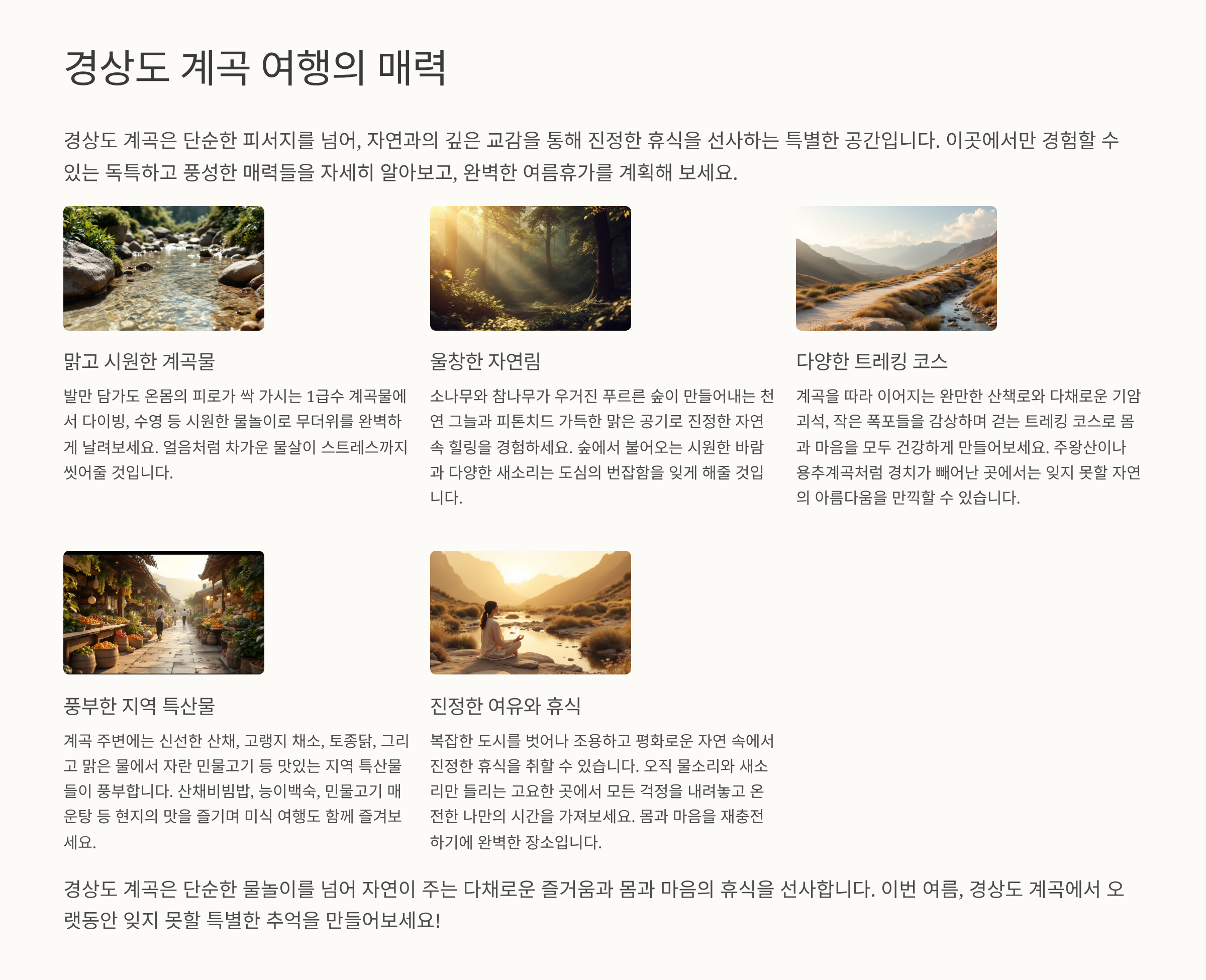 경상도 계곡 여행의 매력

경상도 계곡은 단순한 피서지를 넘어, 자연과의 깊은 교감을 통해 진정한 휴식을 선사하는 특별한 공간입니다. 이곳에서만 경험할 수 있는 독특하고 풍성한 매력들을 자세히 알아보고, 완벽한 여름휴가를 계획해 보세요.

맑고 시원한 계곡물

발만 담가도 온몸의 피로가 싹 가시는 1급수 계곡물에서 다이빙, 수영 등 시원한 물놀이로 무더위를 완벽하게 날려보세요. 얼음처럼 차가운 물살이 스트레스까지 씻어줄 것입니다.

울창한 자연림

소나무와 참나무가 우거진 푸르른 숲이 만들어내는 천연 그늘과 피톤치드 가득한 맑은 공기로 진정한 자연 속 힐링을 경험하세요. 숲에서 불어오는 시원한 바람과 다양한 새소리는 도심의 번잡함을 잊게 해줄 것입니다.

다양한 트레킹 코스

계곡을 따라 이어지는 완만한 산책로와 다채로운 기암괴석, 작은 폭포들을 감상하며 걷는 트레킹 코스로 몸과 마음을 모두 건강하게 만들어보세요. 주왕산이나 용추계곡처럼 경치가 빼어난 곳에서는 잊지 못할 자연의 아름다움을 만끽할 수 있습니다.

풍부한 지역 특산물

계곡 주변에는 신선한 산채, 고랭지 채소, 토종닭, 그리고 맑은 물에서 자란 민물고기 등 맛있는 지역 특산물들이 풍부합니다. 산채비빔밥, 능이백숙, 민물고기 매운탕 등 현지의 맛을 즐기며 미식 여행도 함께 즐겨보세요.

진정한 여유와 휴식

복잡한 도시를 벗어나 조용하고 평화로운 자연 속에서 진정한 휴식을 취할 수 있습니다. 오직 물소리와 새소리만 들리는 고요한 곳에서 모든 걱정을 내려놓고 온전한 나만의 시간을 가져보세요. 몸과 마음을 재충전하기에 완벽한 장소입니다.

경상도 계곡은 단순한 물놀이를 넘어 자연이 주는 다채로운 즐거움과 몸과 마음의 휴식을 선사합니다. 이번 여름, 경상도 계곡에서 오랫동안 잊지 못할 특별한 추억을 만들어보세요!